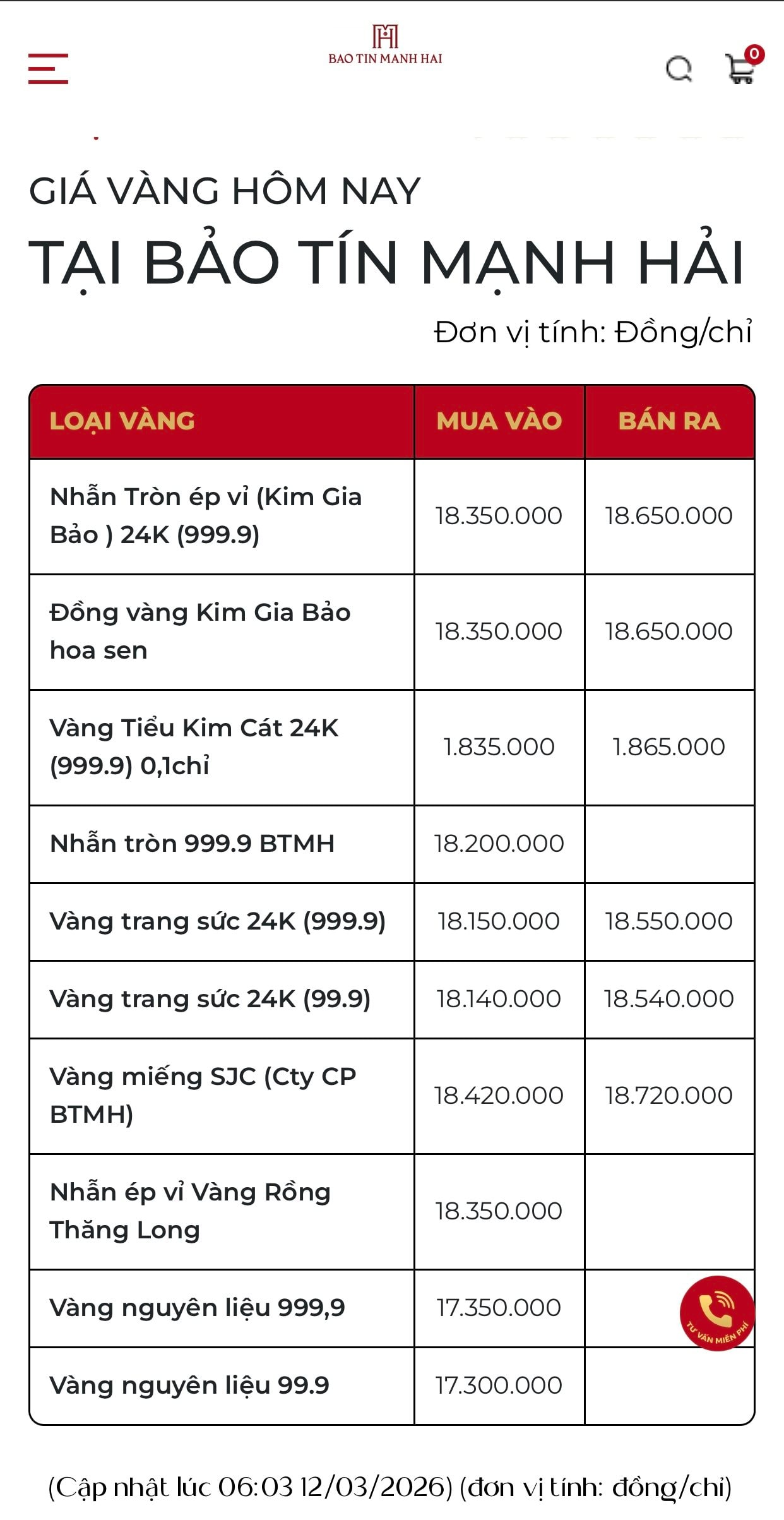 BAO TIN MANH HAI

0

GIÁ VÀNG HÔM NAY
TẠI BẢO TÍN MẠNH HẢI

Đơn vị tính: Đồng/chỉ

| LOẠI VÀNG | MUA VÀO | BÁN RA |
|---|---|---|
| Nhẫn Tròn ép vỉ (Kim Gia Bảo ) 24K (999.9) | 18.350.000 | 18.650.000 |
| Đồng vàng Kim Gia Bảo hoa sen | 18.350.000 | 18.650.000 |
| Vàng Tiểu Kim Cát 24K (999.9) 0,1chỉ | 1.835.000 | 1.865.000 |
| Nhẫn tròn 999.9 BTMH | 18.200.000 | |
| Vàng trang sức 24K (999.9) | 18.150.000 | 18.550.000 |
| Vàng trang sức 24K (99.9) | 18.140.000 | 18.540.000 |
| Vàng miếng SJC (Cty CP BTMH) | 18.420.000 | 18.720.000 |
| Nhẫn ép vỉ Vàng Rồng Thăng Long | 18.350.000 | |
| Vàng nguyên liệu 999,9 | 17.350.000 | |
| Vàng nguyên liệu 99.9 | 17.300.000 | |

TƯ VẤN MIỄN PHÍ

(Cập nhật lúc 06:03 12/03/2026) (đơn vị tính: đồng/chỉ)